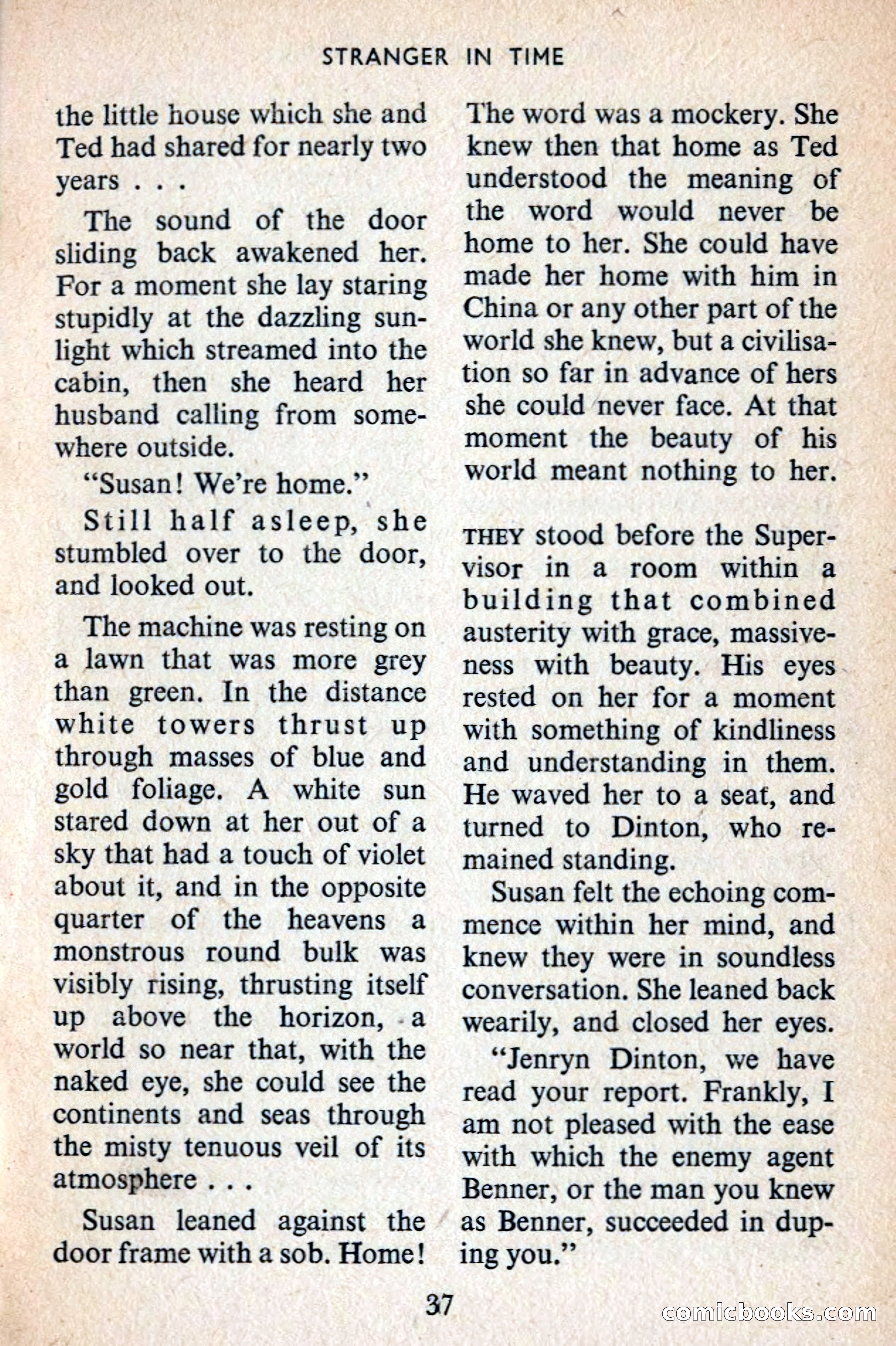 STRANGER IN TIME

the little house which she and Ted had shared for nearly two years . . .

The sound of the door sliding back awakened her. For a moment she lay staring stupidly at the dazzling sunlight which streamed into the cabin, then she heard her husband calling from somewhere outside.

"Susan! We're home."

Still half asleep, she stumbled over to the door, and looked out.

The machine was resting on a lawn that was more grey than green. In the distance white towers thrust up through masses of blue and gold foliage. A white sun stared down at her out of a sky that had a touch of violet about it, and in the opposite quarter of the heavens a monstrous round bulk was visibly rising, thrusting itself up above the horizon, a world so near that, with the naked eye, she could see the continents and seas through the misty tenuous veil of its atmosphere . . .

Susan leaned against the door frame with a sob. Home! The word was a mockery. She knew then that home as Ted understood the meaning of the word would never be home to her. She could have made her home with him in China or any other part of the world she knew, but a civilisation so far in advance of hers she could never face. At that moment the beauty of his world meant nothing to her.

THEY stood before the Supervisor in a room within a building that combined austerity with grace, massiveness with beauty. His eyes rested on her for a moment with something of kindliness and understanding in them. He waved her to a seat, and turned to Dinton, who remained standing.

Susan felt the echoing commence within her mind, and knew they were in soundless conversation. She leaned back wearily, and closed her eyes.

"Jenryn Dinton, we have read your report. Frankly, I am not pleased with the ease with which the enemy agent Benner, or the man you knew as Benner, succeeded in duping you."

37

comicbooks.com